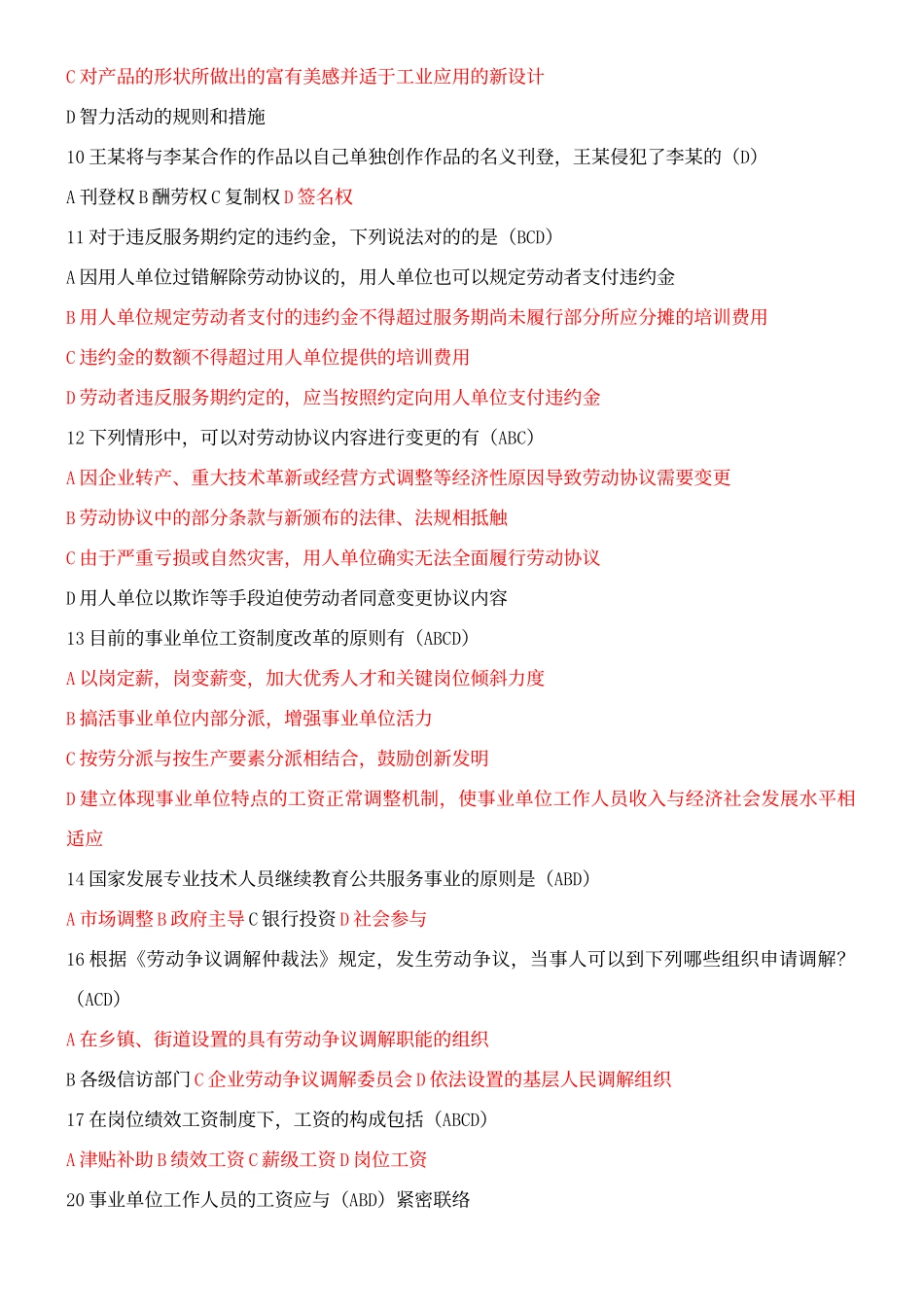 C 对产品的形状所做出的富有美感并适于工业应用的新设计

D 智力活动的规则和措施

10 王某将与李某合作的作品以自己单独创作作品的名义刊登，王某侵犯了李某的（D）

A 刊登权 B 酬劳权 C 复制权 D 签名权

11 对于违反服务期约定的违约金，下列说法对的的是（BCD）

A 因用人单位过错解除劳动协议的，用人单位也可以规定劳动者支付违约金

B 用人单位规定劳动者支付的违约金不得超过服务期尚未履行部分所应分摊的培训费用

C 违约金的数额不得超过用人单位提供的培训费用

D 劳动者违反服务期约定的，应当按照约定向用人单位支付违约金

12 下列情形中，可以对劳动协议内容进行变更的有（ABC）

A 因企业转产、重大技术革新或经营方式调整等经济性原因导致劳动协议需要变更

B 劳动协议中的部分条款与新颁布的法律、法规相抵触

C 由于严重亏损或自然灾害，用人单位确实无法全面履行劳动协议

D 用人单位以欺诈等手段迫使劳动者同意变更协议内容

13 目前的事业单位工资制度改革的原则有（ABCD）

A 以岗定薪，岗变薪变，加大优秀人才和关键岗位倾斜力度

B 搞活事业单位内部分派，增强事业单位活力

C 按劳分派与按生产要素分派相结合，鼓励创新发明

D 建立体现事业单位特点的工资正常调整机制，使事业单位工作人员收入与经济社会发展水平相适应

14 国家发展专业技术人员继续教育公共服务事业的原则是（ABD）

A 市场调整 B 政府主导 C 银行投资 D 社会参与

16 根据《劳动争议调解仲裁法》规定，发生劳动争议，当事人可以到下列哪些组织申请调解？（ACD）

A 在乡镇、街道设置的具有劳动争议调解职能的组织

B 各级信访部门 C 企业劳动争议调解委员会 D 依法设置的基层人民调解组织

17 在岗位绩效工资制度下，工资的构成包括（ABCD）

A 津贴补助 B 绩效工资 C 薪级工资 D 岗位工资

20 事业单位工作人员的工资应与（ABD）紧密联络